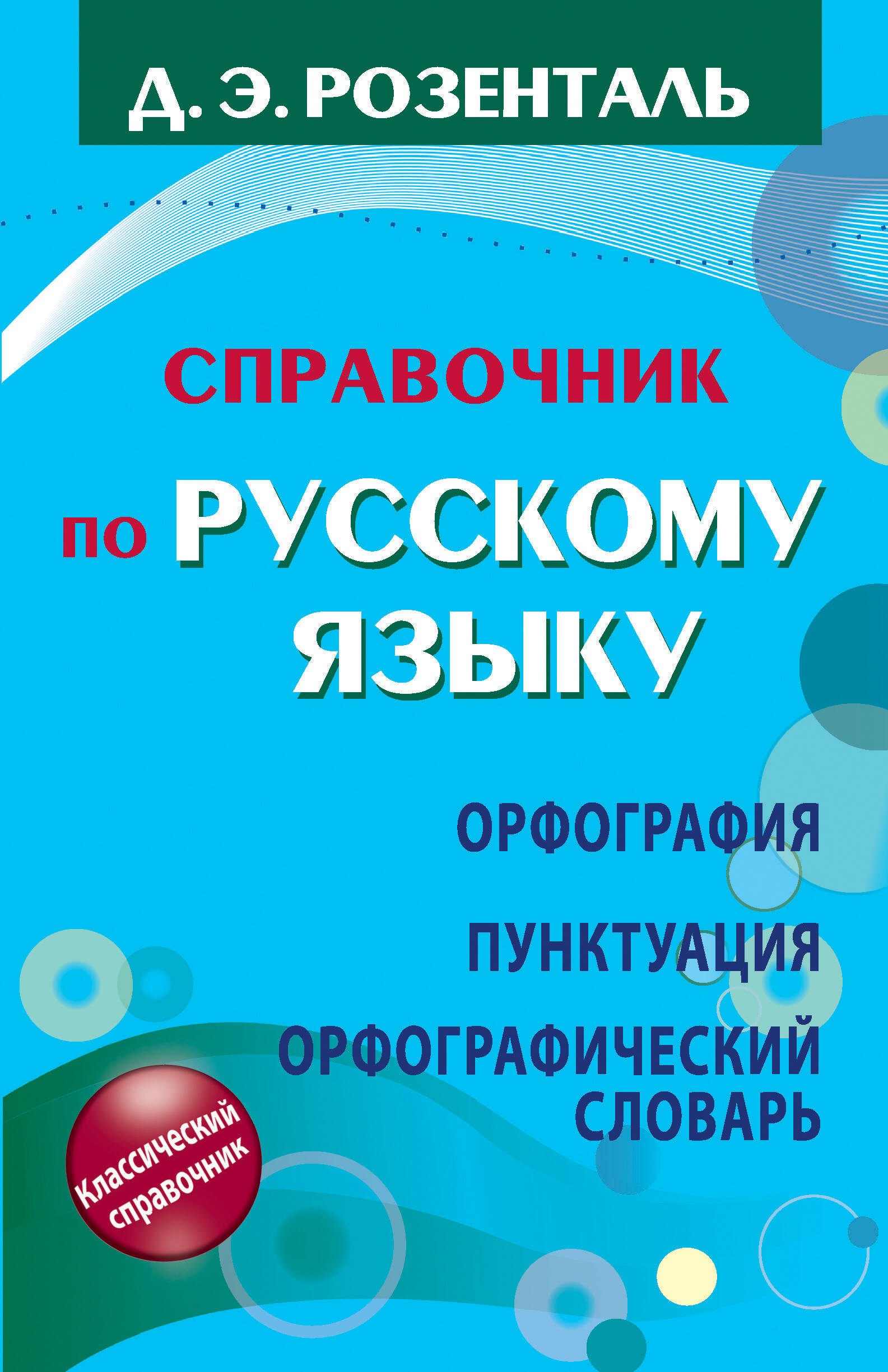 Д. Э. РОЗЕНТАЛЬ

СПРАВОЧНИК
по РУССКОМУ
ЯЗЫКУ

ОРФОГРАФИЯ
ПУНКТУАЦИЯ
ОРФОГРАФИЧЕСКИЙ СЛОВАРЬ

Классический справочник